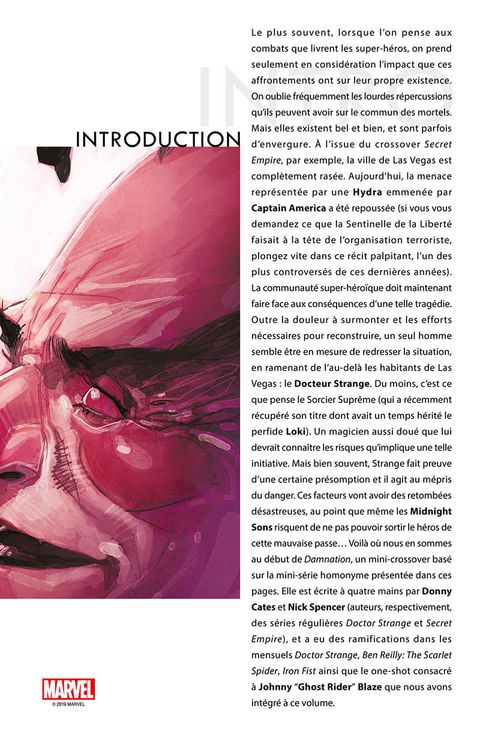 INTRODUCTION

Le plus souvent, lorsque l'on pense aux combats que livrent les super-héros, on prend seulement en considération l'impact que ces affrontements ont sur leur propre existence. On oublie fréquemment les lourdes répercussions qu'ils peuvent avoir sur le commun des mortels. Mais elles existent bel et bien, et sont parfois d'envergure. À l'issue du crossover Secret Empire, par exemple, la ville de Las Vegas est complètement rasée. Aujourd'hui, la menace représentée par une Hydra emmenée par Captain America a été repoussée (si vous vous demandez ce que la Sentinelle de la Liberté faisait à la tête de l'organisation terroriste, plongez vite dans ce récit palpitant, l'un des plus controversés de ces dernières années). La communauté super-héroïque doit maintenant faire face aux conséquences d'une telle tragédie. Outre la douleur à surmonter et les efforts nécessaires pour reconstruire, un seul homme semble être en mesure de redresser la situation, en ramenant de l'au-delà les habitants de Las Vegas : le Docteur Strange. Du moins, c'est ce que pense le Sorcier Suprême (qui a récemment récupéré son titre dont avait un temps hérité le perfide Loki). Un magicien aussi doué que lui devrait connaître les risques qu'implique une telle initiative. Mais bien souvent, Strange fait preuve d'une certaine présomption et il agit au mépris du danger. Ces facteurs vont avoir des retombées désastreuses, au point que même les Midnight Sons risquent de ne pas pouvoir sortir le héros de cette mauvaise passe… Voilà où nous en sommes au début de Damnation, un mini-crossover basé sur la mini-série homonyme présentée dans ces pages. Elle est écrite à quatre mains par Donny Cates et Nick Spencer (auteurs, respectivement, des séries régulières Doctor Strange et Secret Empire), et a eu des ramifications dans les mensuels Doctor Strange, Ben Reilly: The Scarlet Spider, Iron Fist ainsi que le one-shot consacré à Johnny "Ghost Rider" Blaze que nous avons intégré à ce volume.

MARVEL
© 2019 MARVEL